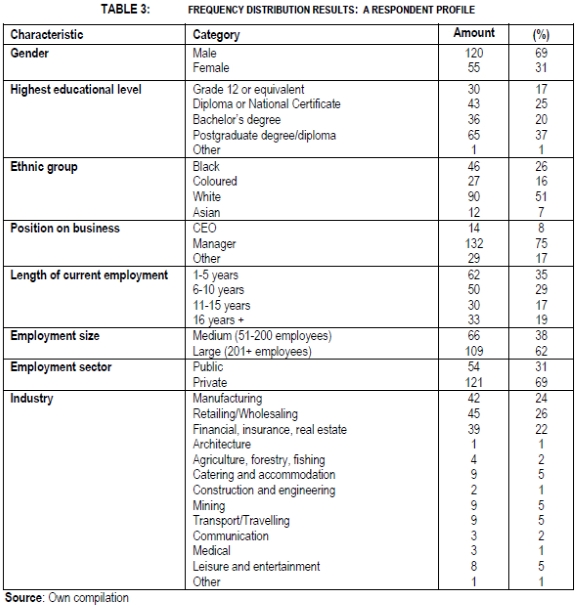 TABLE 3: FREQUENCY DISTRIBUTION RESULTS: A RESPONDENT PROFILE

| Characteristic | Category | Amount | (%) |
|---|---|---|---|
| Gender | Male | 120 | 69 |
| | Female | 55 | 31 |
| Highest educational level | Grade 12 or equivalent | 30 | 17 |
| | Diploma or National Certificate | 43 | 25 |
| | Bachelor's degree | 36 | 20 |
| | Postgraduate degree/diploma | 65 | 37 |
| | Other | 1 | 1 |
| Ethnic group | Black | 46 | 26 |
| | Coloured | 27 | 16 |
| | White | 90 | 51 |
| | Asian | 12 | 7 |
| Position on business | CEO | 14 | 8 |
| | Manager | 132 | 75 |
| | Other | 29 | 17 |
| Length of current employment | 1-5 years | 62 | 35 |
| | 6-10 years | 50 | 29 |
| | 11-15 years | 30 | 17 |
| | 16 years + | 33 | 19 |
| Employment size | Medium (51-200 employees) | 66 | 38 |
| | Large (201+ employees) | 109 | 62 |
| Employment sector | Public | 54 | 31 |
| | Private | 121 | 69 |
| Industry | Manufacturing | 42 | 24 |
| | Retailing/Wholesaling | 45 | 26 |
| | Financial, insurance, real estate | 39 | 22 |
| | Architecture | 1 | 1 |
| | Agriculture, forestry, fishing | 4 | 2 |
| | Catering and accommodation | 9 | 5 |
| | Construction and engineering | 2 | 1 |
| | Mining | 9 | 5 |
| | Transport/Travelling | 9 | 5 |
| | Communication | 3 | 2 |
| | Medical | 3 | 1 |
| | Leisure and entertainment | 8 | 5 |
| | Other | 1 | 1 |

Source: Own compilation